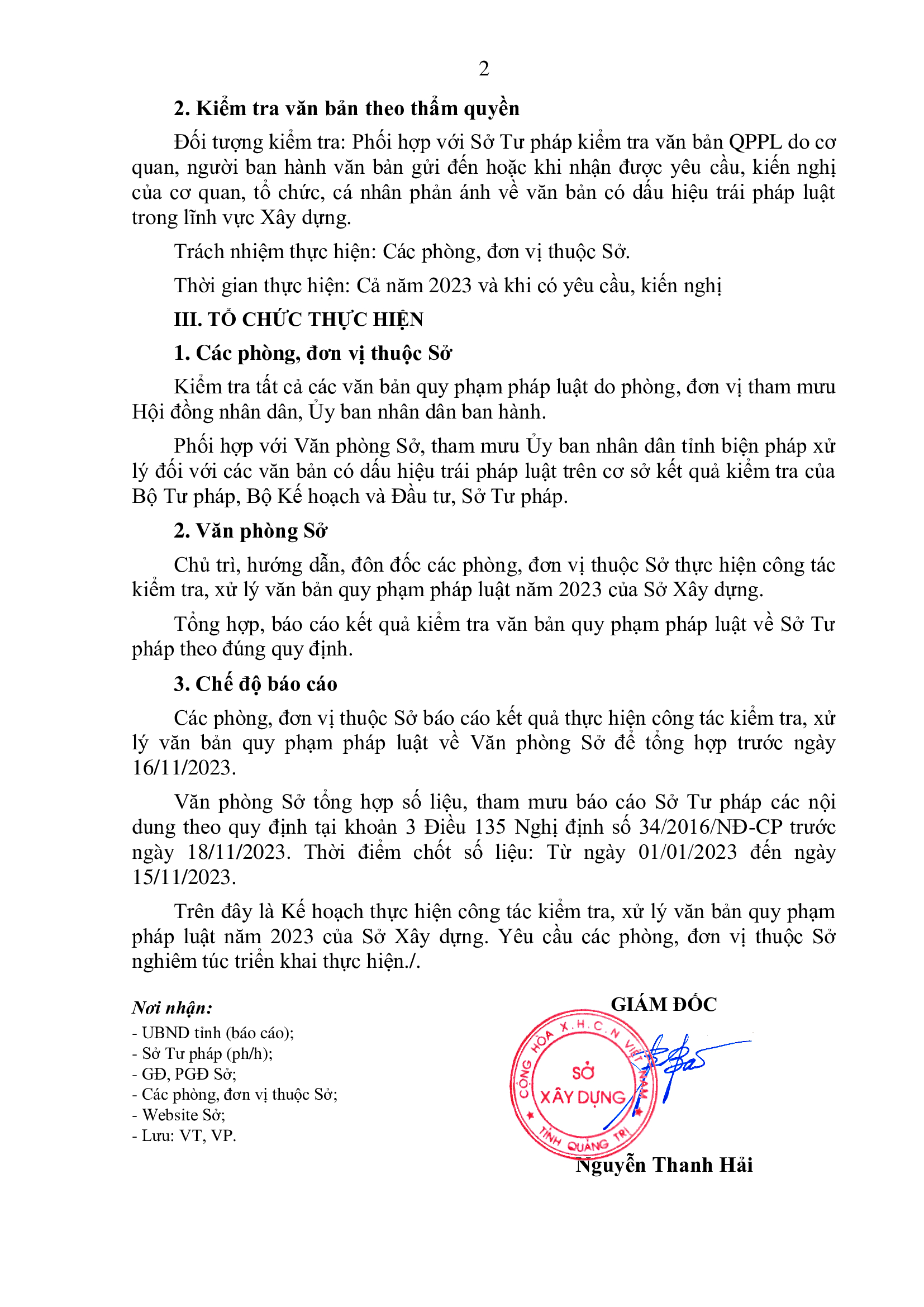 2

2. Kiểm tra văn bản theo thẩm quyền

Đối tượng kiểm tra: Phối hợp với Sở Tư pháp kiểm tra văn bản QPPL do cơ quan, người ban hành văn bản gửi đến hoặc khi nhận được yêu cầu, kiến nghị của cơ quan, tổ chức, cá nhân phản ánh về văn bản có dấu hiệu trái pháp luật trong lĩnh vực Xây dựng.

Trách nhiệm thực hiện: Các phòng, đơn vị thuộc Sở.

Thời gian thực hiện: Cả năm 2023 và khi có yêu cầu, kiến nghị

III. TỔ CHỨC THỰC HIỆN

1. Các phòng, đơn vị thuộc Sở

Kiểm tra tất cả các văn bản quy phạm pháp luật do phòng, đơn vị tham mưu Hội đồng nhân dân, Ủy ban nhân dân ban hành.

Phối hợp với Văn phòng Sở, tham mưu Ủy ban nhân dân tỉnh biện pháp xử lý đối với các văn bản có dấu hiệu trái pháp luật trên cơ sở kết quả kiểm tra của Bộ Tư pháp, Bộ Kế hoạch và Đầu tư, Sở Tư pháp.

2. Văn phòng Sở

Chủ trì, hướng dẫn, đôn đốc các phòng, đơn vị thuộc Sở thực hiện công tác kiểm tra, xử lý văn bản quy phạm pháp luật năm 2023 của Sở Xây dựng.

Tổng hợp, báo cáo kết quả kiểm tra văn bản quy phạm pháp luật về Sở Tư pháp theo đúng quy định.

3. Chế độ báo cáo

Các phòng, đơn vị thuộc Sở báo cáo kết quả thực hiện công tác kiểm tra, xử lý văn bản quy phạm pháp luật về Văn phòng Sở để tổng hợp trước ngày 16/11/2023.

Văn phòng Sở tổng hợp số liệu, tham mưu báo cáo Sở Tư pháp các nội dung theo quy định tại khoản 3 Điều 135 Nghị định số 34/2016/NĐ-CP trước ngày 18/11/2023. Thời điểm chốt số liệu: Từ ngày 01/01/2023 đến ngày 15/11/2023.

Trên đây là Kế hoạch thực hiện công tác kiểm tra, xử lý văn bản quy phạm pháp luật năm 2023 của Sở Xây dựng. Yêu cầu các phòng, đơn vị thuộc Sở nghiêm túc triển khai thực hiện./.

Nơi nhận:
- UBND tỉnh (báo cáo);
- Sở Tư pháp (ph/h);
- GĐ, PGĐ Sở;
- Các phòng, đơn vị thuộc Sở;
- Website Sở;
- Lưu: VT, VP.

GIÁM ĐỐC

CỘNG HÒA X.H.C.N VIỆT NAM
SỞ
XÂY DỰNG
TỈNH QUẢNG TRỊ

Nguyễn Thanh Hải